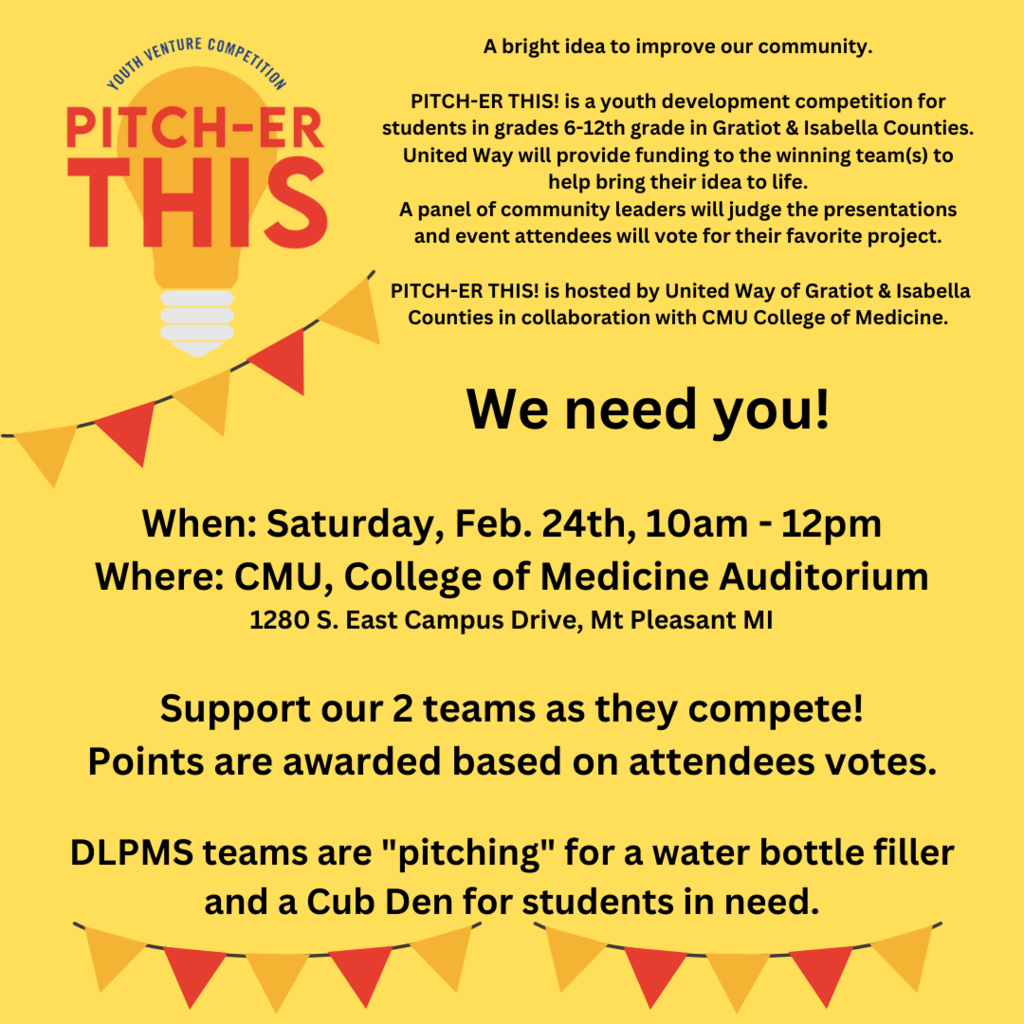 YOUTH VENTURE COMPETITION
PITCH-ER
THIS

A bright idea to improve our community.

PITCH-ER THIS! is a youth development competition for students in grades 6-12th grade in Gratiot & Isabella Counties. United Way will provide funding to the winning team(s) to help bring their idea to life. A panel of community leaders will judge the presentations and event attendees will vote for their favorite project.

PITCH-ER THIS! is hosted by United Way of Gratiot & Isabella Counties in collaboration with CMU College of Medicine.

We need you!

When: Saturday, Feb. 24th, 10am - 12pm
Where: CMU, College of Medicine Auditorium
1280 S. East Campus Drive, Mt Pleasant MI

Support our 2 teams as they compete!
Points are awarded based on attendees votes.

DLPMS teams are "pitching" for a water bottle filler and a Cub Den for students in need.